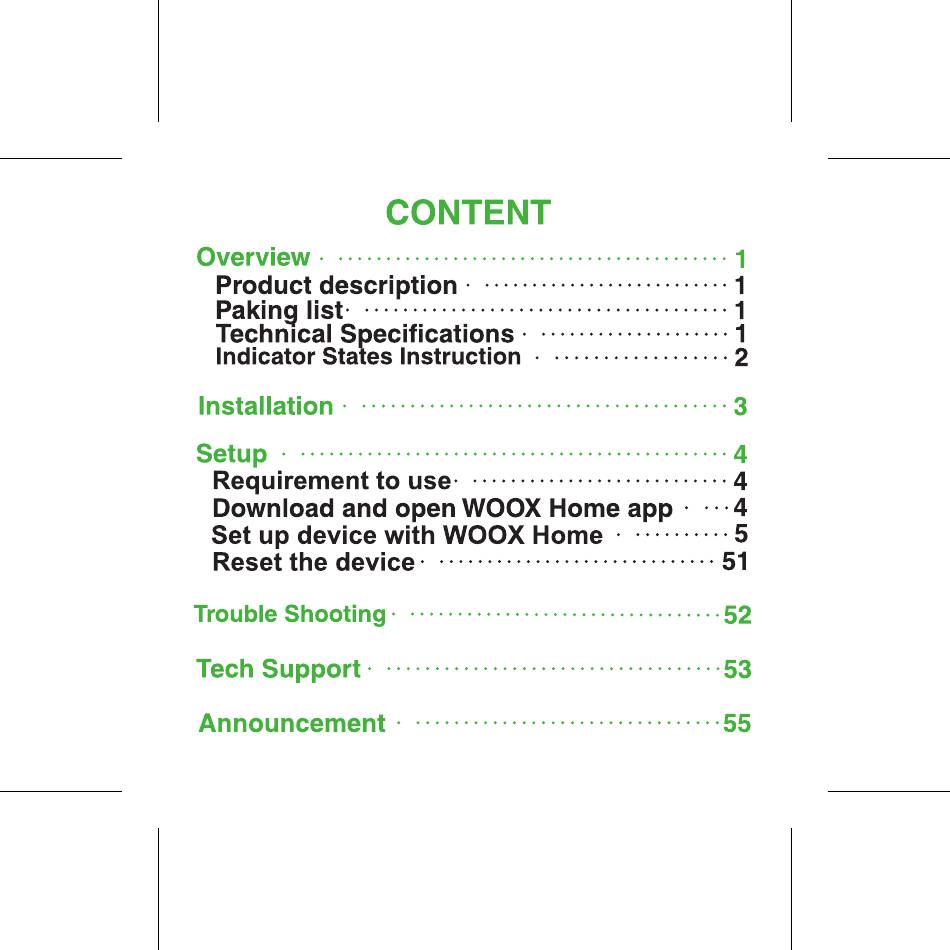 CONTENT

Overview 1
Product description 1
Paking list 1
Technical Specifications 1
Indicator States Instruction 2

Installation 3

Setup 4
Requirement to use 4
Download and open WOOX Home app 4
Set up device with WOOX Home 5
Reset the device 51

Trouble Shooting 52

Tech Support 53

Announcement 55